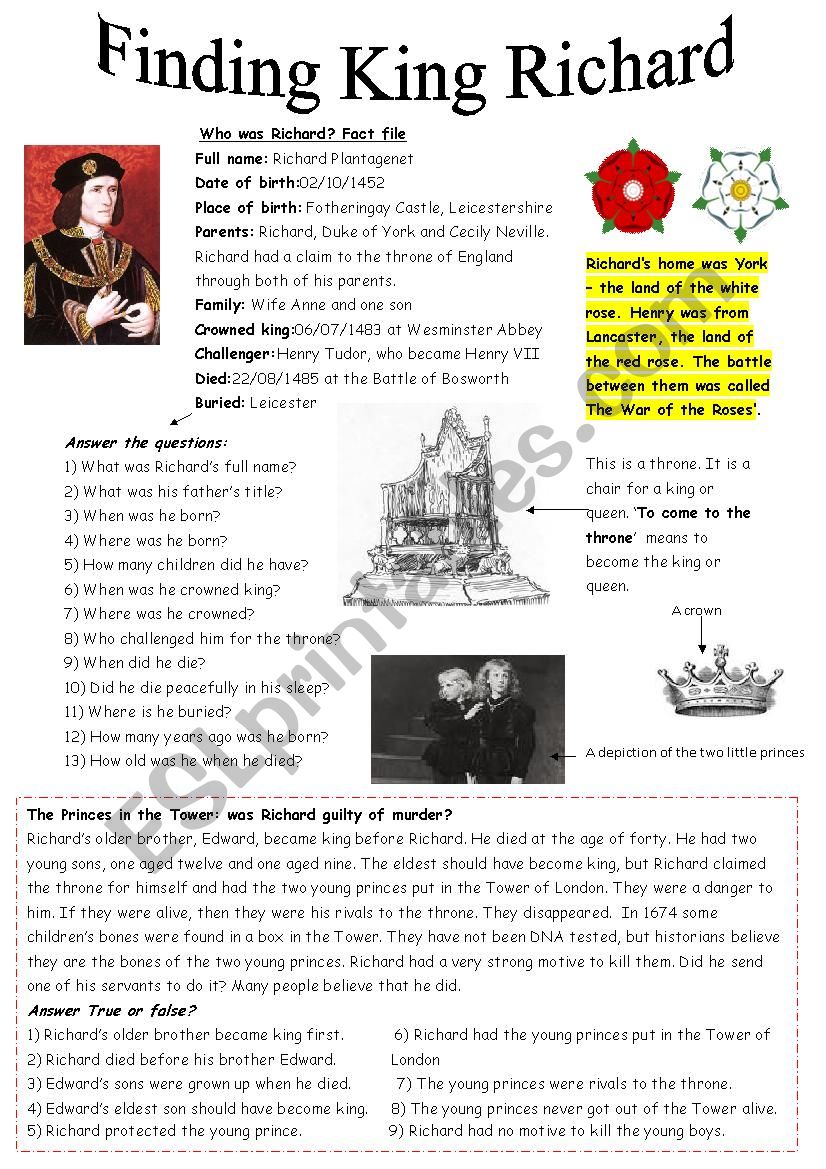 Finding King Richard

Who was Richard? Fact file

Full name: Richard Plantagenet
Date of birth:02/10/1452
Place of birth: Fotheringay Castle, Leicestershire
Parents: Richard, Duke of York and Cecily Neville. Richard had a claim to the throne of England through both of his parents.
Family: Wife Anne and one son
Crowned king:06/07/1483 at Wesminster Abbey
Challenger:Henry Tudor, who became Henry VII
Died:22/08/1485 at the Battle of Bosworth
Buried: Leicester

Richard's home was York – the land of the white rose. Henry was from Lancaster, the land of the red rose. The battle between them was called The War of the Roses'.

Answer the questions:
1) What was Richard's full name?
2) What was his father's title?
3) When was he born?
4) Where was he born?
5) How many children did he have?
6) When was he crowned king?
7) Where was he crowned?
8) Who challenged him for the throne?
9) When did he die?
10) Did he die peacefully in his sleep?
11) Where is he buried?
12) How many years ago was he born?
13) How old was he when he died?

This is a throne. It is a chair for a king or queen. 'To come to the throne' means to become the king or queen.

A crown

A depiction of the two little princes

ESLprintables.com

The Princes in the Tower: was Richard guilty of murder?
Richard's older brother, Edward, became king before Richard. He died at the age of forty. He had two young sons, one aged twelve and one aged nine. The eldest should have become king, but Richard claimed the throne for himself and had the two young princes put in the Tower of London. They were a danger to him. If they were alive, then they were his rivals to the throne. They disappeared. In 1674 some children's bones were found in a box in the Tower. They have not been DNA tested, but historians believe they are the bones of the two young princes. Richard had a very strong motive to kill them. Did he send one of his servants to do it? Many people believe that he did.

Answer True or false?
1) Richard's older brother became king first.
2) Richard died before his brother Edward.
3) Edward's sons were grown up when he died.
4) Edward's eldest son should have become king.
5) Richard protected the young prince.
6) Richard had the young princes put in the Tower of London
7) The young princes were rivals to the throne.
8) The young princes never got out of the Tower alive.
9) Richard had no motive to kill the young boys.